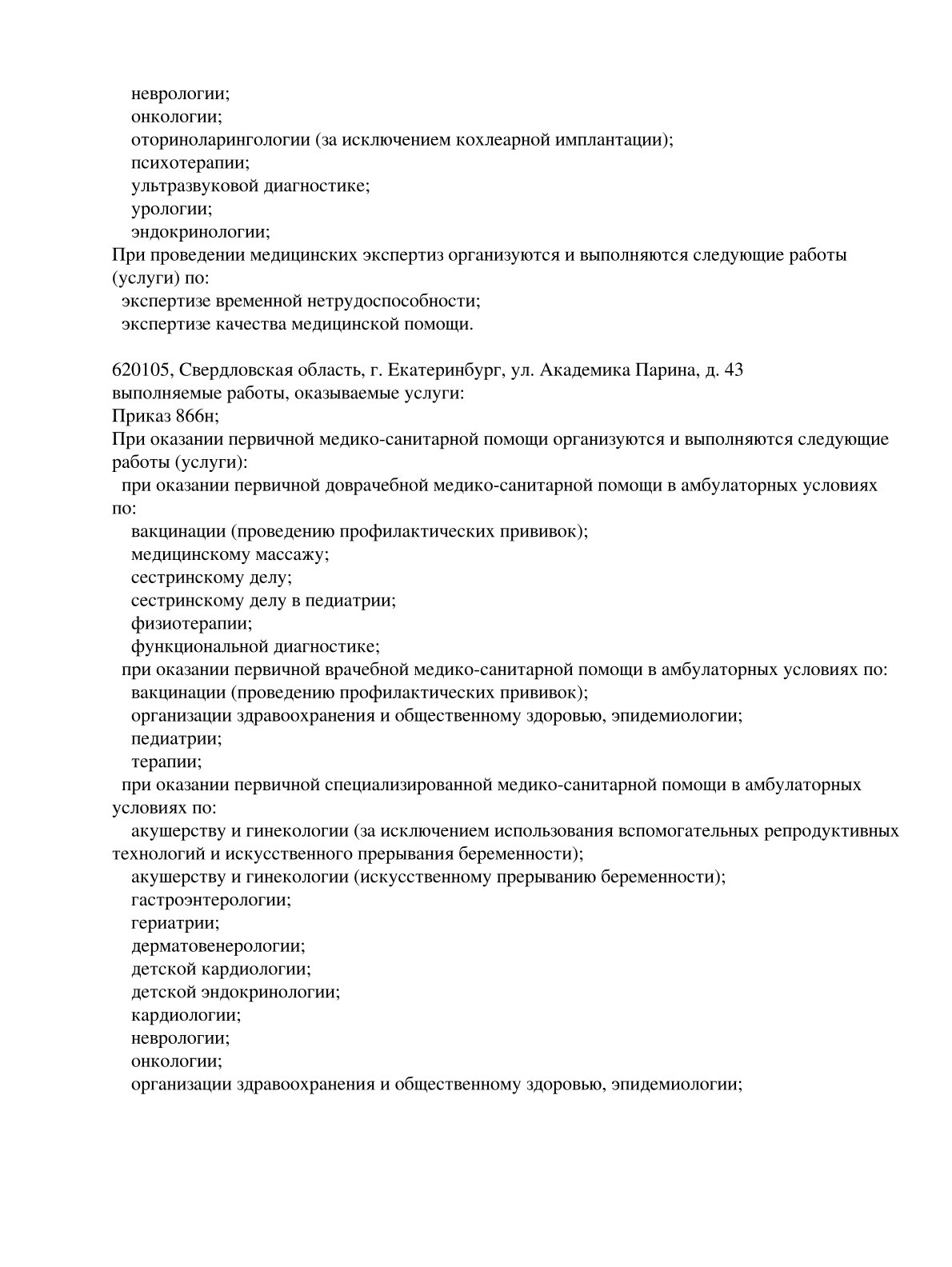 неврологии;
онкологии;
оториноларингологии (за исключением кохлеарной имплантации);
психотерапии;
ультразвуковой диагностике;
урологии;
эндокринологии;
При проведении медицинских экспертиз организуются и выполняются следующие работы (услуги) по:
экспертизе временной нетрудоспособности;
экспертизе качества медицинской помощи.

620105, Свердловская область, г. Екатеринбург, ул. Академика Парина, д. 43
выполняемые работы, оказываемые услуги:
Приказ 866н;
При оказании первичной медико-санитарной помощи организуются и выполняются следующие работы (услуги):
при оказании первичной доврачебной медико-санитарной помощи в амбулаторных условиях по:
вакцинации (проведению профилактических прививок);
медицинскому массажу;
сестринскому делу;
сестринскому делу в педиатрии;
физиотерапии;
функциональной диагностике;
при оказании первичной врачебной медико-санитарной помощи в амбулаторных условиях по:
вакцинации (проведению профилактических прививок);
организации здравоохранения и общественному здоровью, эпидемиологии;
педиатрии;
терапии;
при оказании первичной специализированной медико-санитарной помощи в амбулаторных условиях по:
акушерству и гинекологии (за исключением использования вспомогательных репродуктивных технологий и искусственного прерывания беременности);
акушерству и гинекологии (искусственному прерыванию беременности);
гастроэнтерологии;
гериатрии;
дерматовенерологии;
детской кардиологии;
детской эндокринологии;
кардиологии;
неврологии;
онкологии;
организации здравоохранения и общественному здоровью, эпидемиологии;